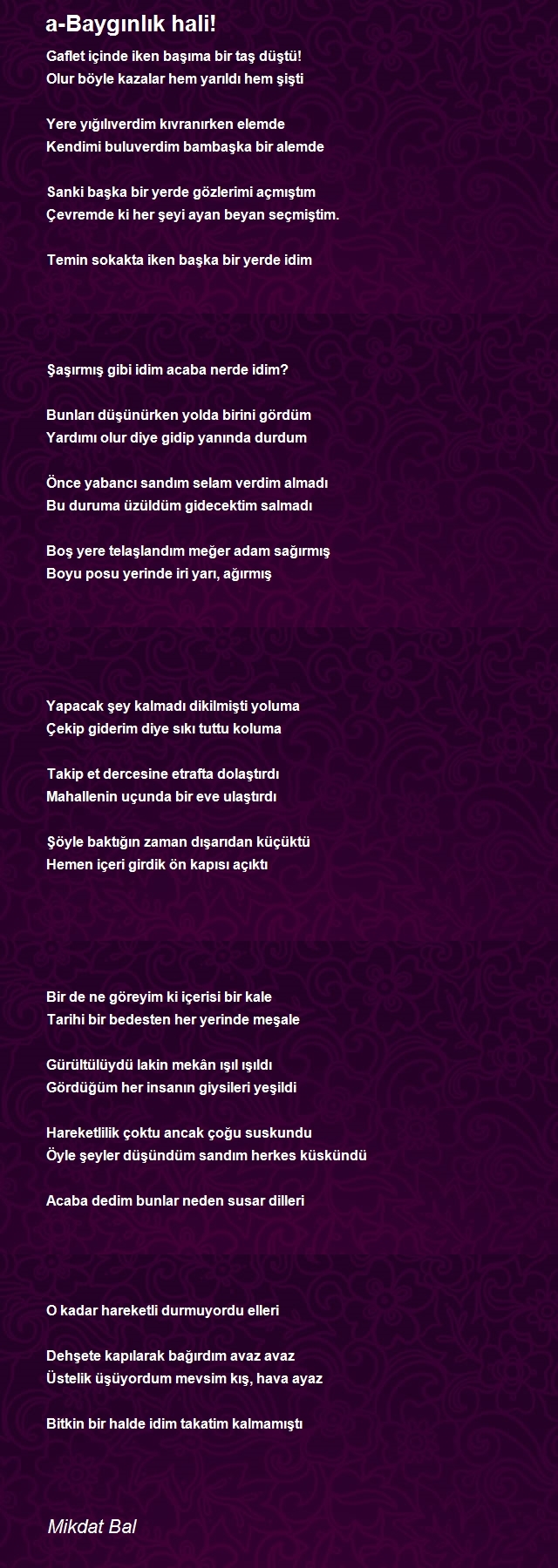 a-Baygınlık hali!

Gaflet içinde iken başıma bir taş düştü!
Olur böyle kazalar hem yarıldı hem şişti

Yere yığılıverdim kıvranırken elemde
Kendimi buluverdim bambaşka bir alemde

Sanki başka bir yerde gözlerimi açmıştım
Çevremde ki her şeyi ayan beyan seçmiştim.

Temin sokakta iken başka bir yerde idim

Şaşırmış gibi idim acaba nerde idim?

Bunları düşünürken yolda birini gördüm
Yardımı olur diye gidip yanında durdum

Önce yabancı sandım selam verdim almadı
Bu duruma üzüldüm gidecektim salmadı

Boş yere telaşlandım meğer adam sağırmış
Boyu posu yerinde iri yarı, ağırmış

Yapacak şey kalmadı dikilmişti yoluma
Çekip giderim diye sıkı tuttu koluma

Takip et dercesine etrafta dolaştırdı
Mahallenin uçunda bir eve ulaştırdı

Şöyle baktığın zaman dışarıdan küçüktü
Hemen içeri girdik ön kapısı açıktı

Bir de ne göreyim ki içerisi bir kale
Tarihi bir bedesten her yerinde meşale

Gürültülüydü lakin mekân ışıl ışıldı
Gördüğüm her insanın giysileri yeşildi

Hareketlilik çoktu ancak çoğu suskundu
Öyle şeyler düşündüm sandım herkes küskündü

Acaba dedim bunlar neden susar dilleri

O kadar hareketli durmuyordu elleri

Dehşete kapılarak bağırdım avaz avaz
Üstelik üşüyordum mevsim kış, hava ayaz

Bitkin bir halde idim takatim kalmamıştı

Mikdat Bal